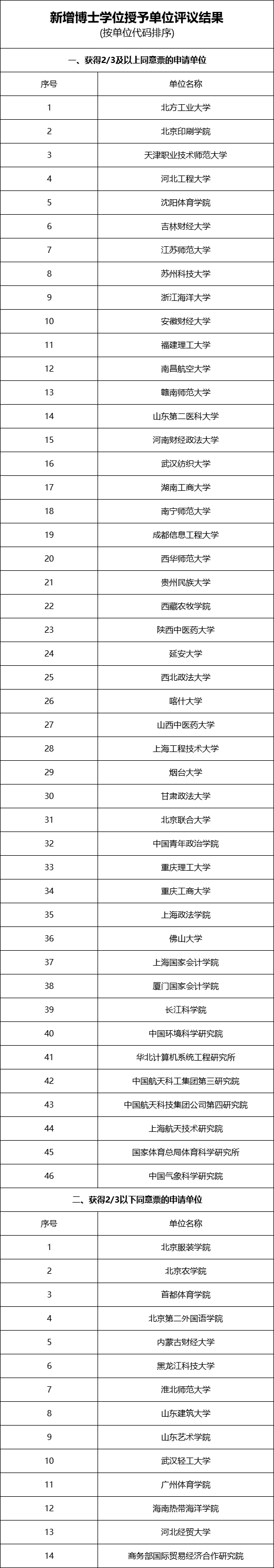 新增博士学位授予单位评议结果
(按单位代码排序)

一、获得2/3及以上同意票的申请单位

| 序号 | 单位名称 |
|---|---|
| 1 | 北方工业大学 |
| 2 | 北京印刷学院 |
| 3 | 天津职业技术师范大学 |
| 4 | 河北工程大学 |
| 5 | 沈阳体育学院 |
| 6 | 吉林财经大学 |
| 7 | 江苏师范大学 |
| 8 | 苏州科技大学 |
| 9 | 浙江海洋大学 |
| 10 | 安徽财经大学 |
| 11 | 福建理工大学 |
| 12 | 南昌航空大学 |
| 13 | 赣南师范大学 |
| 14 | 山东第二医科大学 |
| 15 | 河南财经政法大学 |
| 16 | 武汉纺织大学 |
| 17 | 湖南工商大学 |
| 18 | 南宁师范大学 |
| 19 | 成都信息工程大学 |
| 20 | 西华师范大学 |
| 21 | 贵州民族大学 |
| 22 | 西藏农牧学院 |
| 23 | 陕西中医药大学 |
| 24 | 延安大学 |
| 25 | 西北政法大学 |
| 26 | 喀什大学 |
| 27 | 山西中医药大学 |
| 28 | 上海工程技术大学 |
| 29 | 烟台大学 |
| 30 | 甘肃政法大学 |
| 31 | 北京联合大学 |
| 32 | 中国青年政治学院 |
| 33 | 重庆理工大学 |
| 34 | 重庆工商大学 |
| 35 | 上海政法学院 |
| 36 | 佛山大学 |
| 37 | 上海国家会计学院 |
| 38 | 厦门国家会计学院 |
| 39 | 长江科学院 |
| 40 | 中国环境科学研究院 |
| 41 | 华北计算机系统工程研究所 |
| 42 | 中国航天科工集团第三研究院 |
| 43 | 中国航天科技集团公司第四研究院 |
| 44 | 上海航天技术研究院 |
| 45 | 国家体育总局体育科学研究所 |
| 46 | 中国气象科学研究院 |

二、获得2/3以下同意票的申请单位

| 序号 | 单位名称 |
|---|---|
| 1 | 北京服装学院 |
| 2 | 北京农学院 |
| 3 | 首都体育学院 |
| 4 | 北京第二外国语学院 |
| 5 | 内蒙古财经大学 |
| 6 | 黑龙江科技大学 |
| 7 | 淮北师范大学 |
| 8 | 山东建筑大学 |
| 9 | 山东艺术学院 |
| 10 | 武汉轻工大学 |
| 11 | 广州体育学院 |
| 12 | 海南热带海洋学院 |
| 13 | 河北经贸大学 |
| 14 | 商务部国际贸易经济合作研究院 |